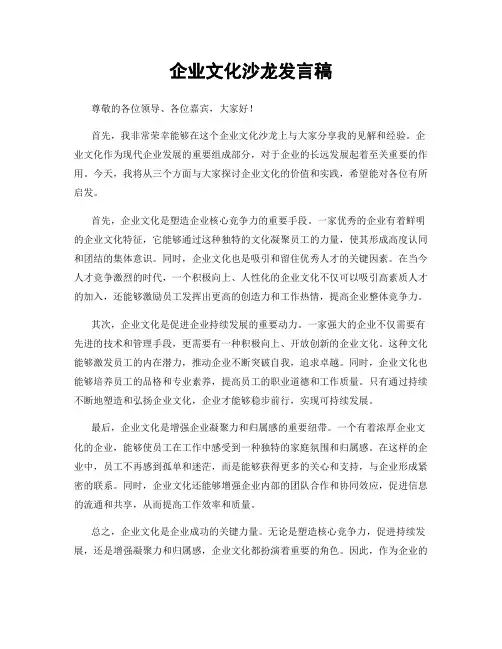 企业文化沙龙发言稿

尊敬的各位领导、各位嘉宾，大家好！

首先，我非常荣幸能够在这个企业文化沙龙上与大家分享我的见解和经验。企业文化作为现代企业发展的重要组成部分，对于企业的长远发展起着至关重要的作用。今天，我将从三个方面与大家探讨企业文化的价值和实践，希望能对各位有所启发。

首先，企业文化是塑造企业核心竞争力的重要手段。一家优秀的企业有着鲜明的企业文化特征，它能够通过这种独特的文化凝聚员工的力量，使其形成高度认同和团结的集体意识。同时，企业文化也是吸引和留住优秀人才的关键因素。在当今人才竞争激烈的时代，一个积极向上、人性化的企业文化不仅可以吸引高素质人才的加入，还能够激励员工发挥出更高的创造力和工作热情，提高企业整体竞争力。

其次，企业文化是促进企业持续发展的重要动力。一家强大的企业不仅需要有先进的技术和管理手段，更需要有一种积极向上、开放创新的企业文化。这种文化能够激发员工的内在潜力，推动企业不断突破自我，追求卓越。同时，企业文化也能够培养员工的品格和专业素养，提高员工的职业道德和工作质量。只有通过持续不断地塑造和弘扬企业文化，企业才能够稳步前行，实现可持续发展。

最后，企业文化是增强企业凝聚力和归属感的重要纽带。一个有着浓厚企业文化的企业，能够使员工在工作中感受到一种独特的家庭氛围和归属感。在这样的企业中，员工不再感到孤单和迷茫，而是能够获得更多的关心和支持，与企业形成紧密的联系。同时，企业文化还能够增强企业内部的团队合作和协同效应，促进信息的流通和共享，从而提高工作效率和质量。

总之，企业文化是企业成功的关键力量。无论是塑造核心竞争力，促进持续发展，还是增强凝聚力和归属感，企业文化都扮演着重要的角色。因此，作为企业的